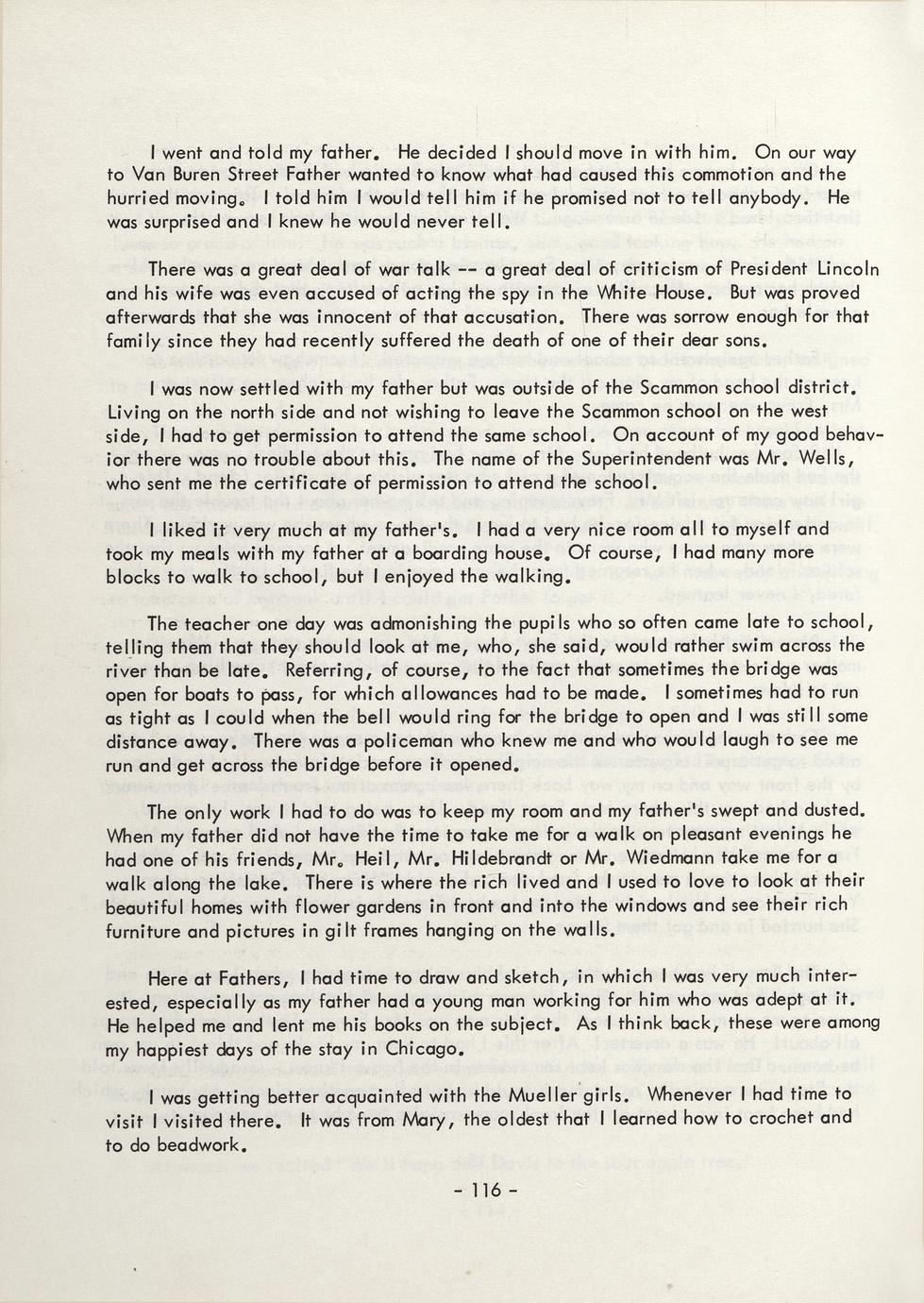 I went and told my father. He decided I should move in with him. On our way to Van Buren Street Father wanted to know what had caused this commotion and the hurried moving. I told him I would tell him if he promised not to tell anybody. He was surprised and I knew he would never tell.

There was a great deal of war talk -- a great deal of criticism of President Lincoln and his wife was even accused of acting the spy in the White House. But was proved afterwards that she was innocent of that accusation. There was sorrow enough for that family since they had recently suffered the death of one of their dear sons.

I was now settled with my father but was outside of the Scammon school district. Living on the north side and not wishing to leave the Scammon school on the west side, I had to get permission to attend the same school. On account of my good behavior there was no trouble about this. The name of the Superintendent was Mr. Wells, who sent me the certificate of permission to attend the school.

I liked it very much at my father's. I had a very nice room all to myself and took my meals with my father at a boarding house. Of course, I had many more blocks to walk to school, but I enjoyed the walking.

The teacher one day was admonishing the pupils who so often came late to school, telling them that they should look at me, who, she said, would rather swim across the river than be late. Referring, of course, to the fact that sometimes the bridge was open for boats to pass, for which allowances had to be made. I sometimes had to run as tight as I could when the bell would ring for the bridge to open and I was still some distance away. There was a policeman who knew me and who would laugh to see me run and get across the bridge before it opened.

The only work I had to do was to keep my room and my father's swept and dusted. When my father did not have the time to take me for a walk on pleasant evenings he had one of his friends, Mr. Heil, Mr. Hildebrandt or Mr. Wiedmann take me for a walk along the lake. There is where the rich lived and I used to love to look at their beautiful homes with flower gardens in front and into the windows and see their rich furniture and pictures in gilt frames hanging on the walls.

Here at Fathers, I had time to draw and sketch, in which I was very much interested, especially as my father had a young man working for him who was adept at it. He helped me and lent me his books on the subject. As I think back, these were among my happiest days of the stay in Chicago.

I was getting better acquainted with the Mueller girls. Whenever I had time to visit I visited there. It was from Mary, the oldest that I learned how to crochet and to do beadwork.

- 116 -